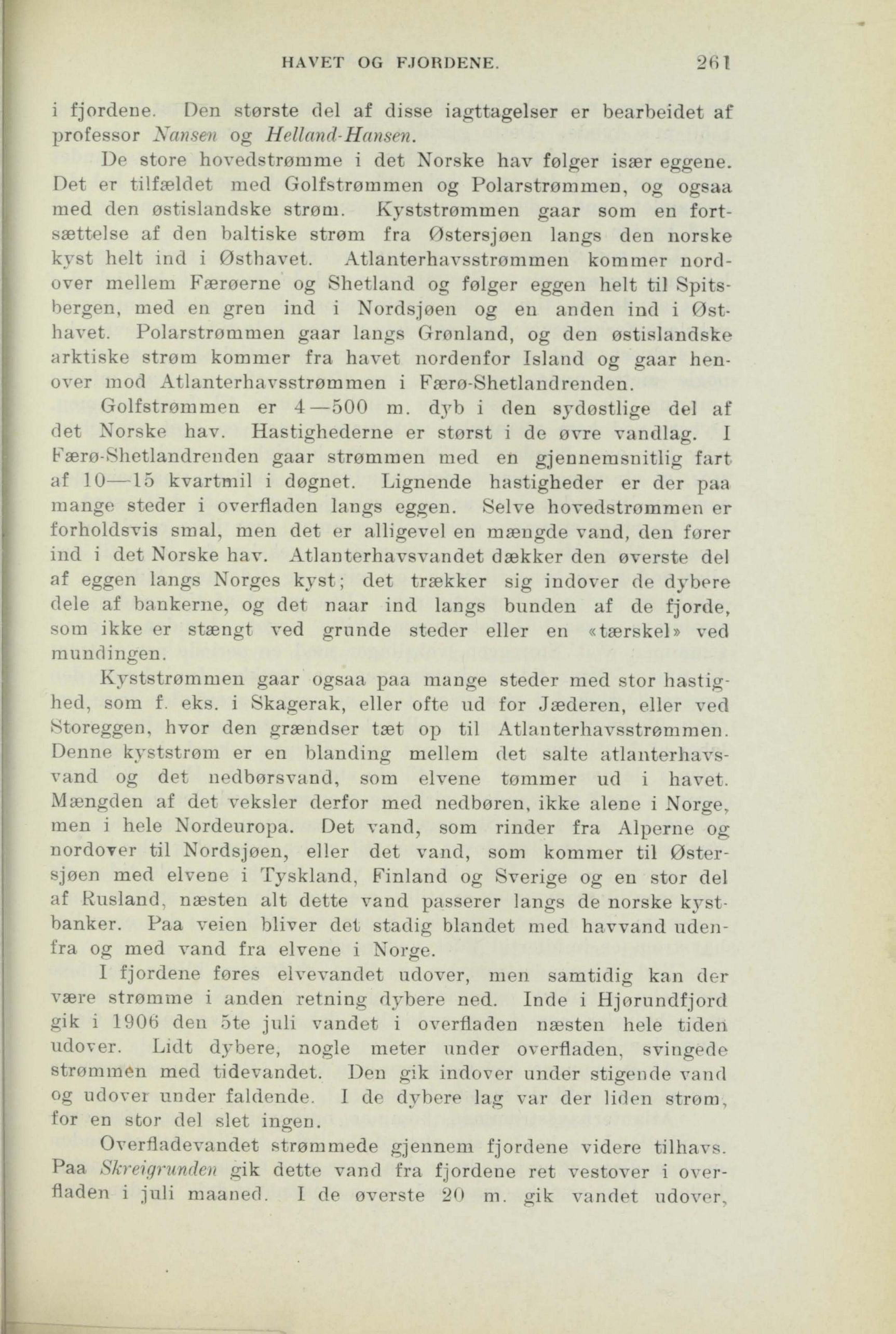 HAVET OG FJORDENE. 261

i fjordene. Den største del af disse iagttagelser er bearbeidet af professor Nansen og Helland-Hansen.

De store hovedstrømme i det Norske hav følger især eggene. Det er tilfældet med Golfstrømmen og Polarstrømmen, og ogsaa med den østislandske strøm. Kyststrømmen gaar som en fortsættelse af den baltiske strøm fra Østersjøen langs den norske kyst helt ind i Østhavet. Atlanterhavsstrømmen kommer nordover mellem Færøerne og Shetland og følger eggen helt til Spitsbergen, med en gren ind i Nordsjøen og en anden ind i Østhavet. Polarstrømmen gaar langs Grønland, og den østislandske arktiske strøm kommer fra havet nordenfor Island og gaar henover mod Atlanterhavsstrømmen i Færø-Shetlandrenden.

Golfstrømmen er 4—500 m. dyb i den sydøstlige del af det Norske hav. Hastighederne er størst i de øvre vandlag. I Færø-Shetlandrenden gaar strømmen med en gjennemsnitlig fart af 10—15 kvartmil i døgnet. Lignende hastigheder er der paa mange steder i overfladen langs eggen. Selve hovedstrømmen er forholdsvis smal, men det er alligevel en mængde vand, den fører ind i det Norske hav. Atlanterhavsvandet dækker den øverste del af eggen langs Norges kyst; det trækker sig indover de dybere dele af bankerne, og det naar ind langs bunden af de fjorde, som ikke er stængt ved grunde steder eller en «tærskel» ved mundingen.

Kyststrømmen gaar ogsaa paa mange steder med stor hastighed, som f. eks. i Skagerak, eller ofte ud for Jæderen, eller ved Storeggen, hvor den grændser tæt op til Atlanterhavsstrømmen. Denne kyststrøm er en blanding mellem det salte atlanterhavsvand og det nedbørsvand, som elvene tømmer ud i havet. Mængden af det veksler derfor med nedbøren, ikke alene i Norge, men i hele Nordeuropa. Det vand, som rinder fra Alperne og nordover til Nordsjøen, eller det vand, som kommer til Østersjøen med elvene i Tyskland, Finland og Sverige og en stor del af Rusland, næsten alt dette vand passerer langs de norske kystbanker. Paa veien bliver det stadig blandet med havvand udenfra og med vand fra elvene i Norge.

I fjordene føres elvevandet udover, men samtidig kan der være strømme i anden retning dybere ned. Inde i Hjørundfjord gik i 1906 den 5te juli vandet i overfladen næsten hele tiden udover. Lidt dybere, nogle meter under overfladen, svingede strømmen med tidevandet. Den gik indover under stigende vand og udover under faldende. I de dybere lag var der liden strøm, for en stor del slet ingen.

Overfladevandet strømmede gjennem fjordene videre tilhavs. Paa Skreigrunden gik dette vand fra fjordene ret vestover i overfladen i juli maaned. I de øverste 20 m. gik vandet udover,